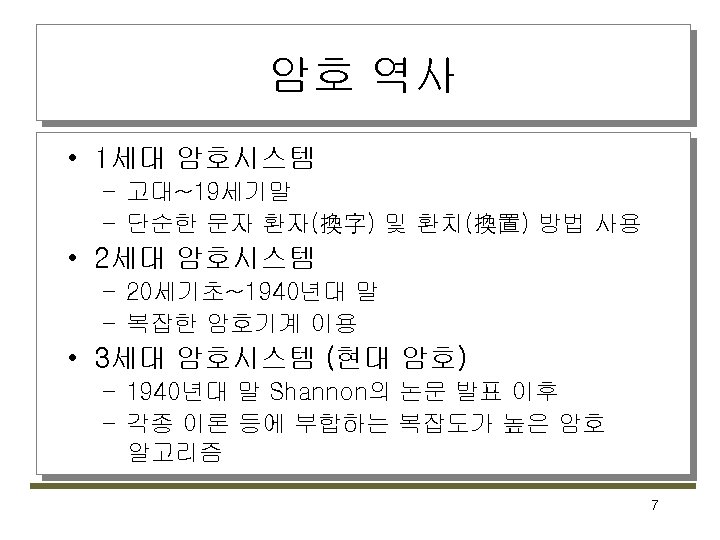 암호 역사

• 1세대 암호시스템
- 고대~19세기말
- 단순한 문자 환자(換字) 및 환치(換置) 방법 사용
• 2세대 암호시스템
- 20세기초~1940년대 말
- 복잡한 암호기계 이용
• 3세대 암호시스템 (현대 암호)
- 1940년대 말 Shannon의 논문 발표 이후
- 각종 이론 등에 부합하는 복잡도가 높은 암호 알고리즘

7